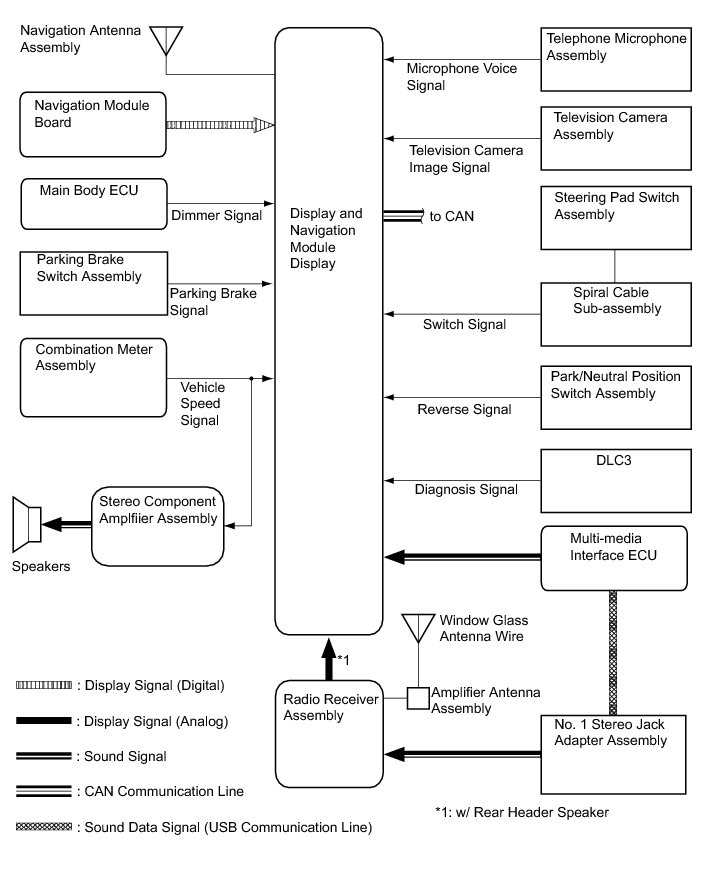 Navigation Antenna Assembly

Navigation Module Board

Main Body ECU

Dimmer Signal

Parking Brake Switch Assembly

Parking Brake Signal

Combination Meter Assembly

Vehicle Speed Signal

Stereo Component Amplfiier Assembly

Speakers

Display and Navigation Module Display

to CAN

Telephone Microphone Assembly

Microphone Voice Signal

Television Camera Assembly

Television Camera Image Signal

Steering Pad Switch Assembly

Spiral Cable Sub-assembly

Switch Signal

Park/Neutral Position Switch Assembly

Reverse Signal

DLC3

Diagnosis Signal

Multi-media Interface ECU

Window Glass Antenna Wire

*1

Radio Receiver Assembly

Amplifier Antenna Assembly

No. 1 Stereo Jack Adapter Assembly

: Display Signal (Digital)

: Display Signal (Analog)

: Sound Signal

: CAN Communication Line

: Sound Data Signal (USB Communication Line)

*1: w/ Rear Header Speaker